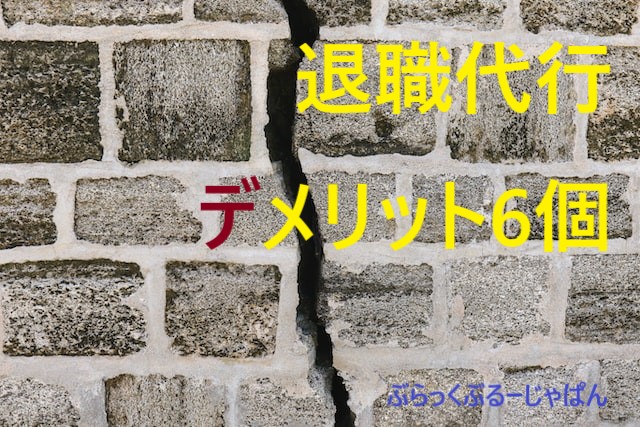 退職代行

デメリット6個

ぶらっくぶるーじゃぱん